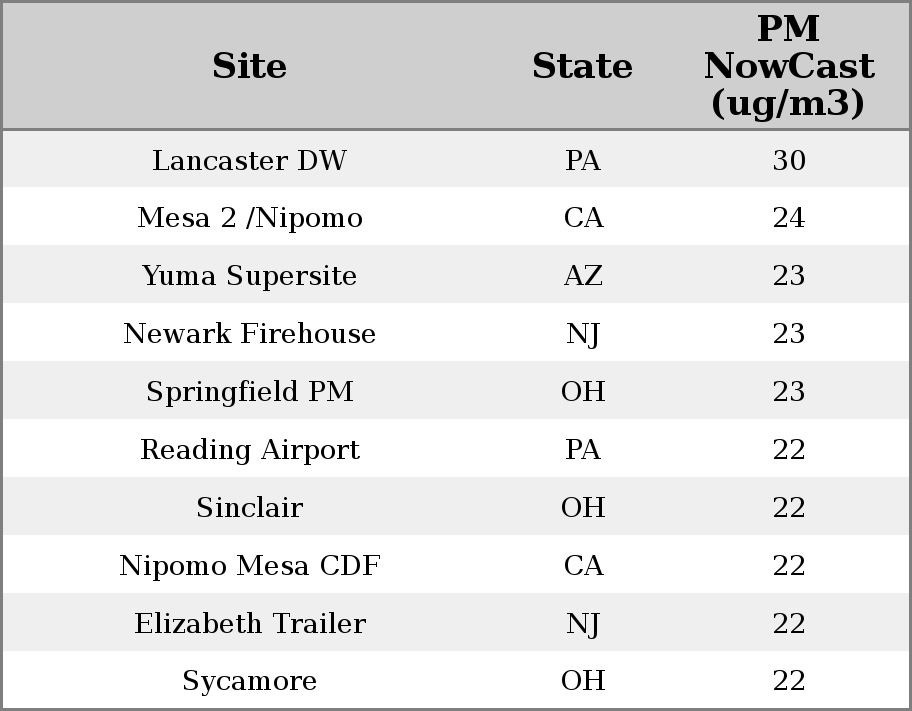 | Site | State | PM NowCast (ug/m3) |
|---|---|---|
| Lancaster DW | PA | 30 |
| Mesa 2 /Nipomo | CA | 24 |
| Yuma Supersite | AZ | 23 |
| Newark Firehouse | NJ | 23 |
| Springfield PM | OH | 23 |
| Reading Airport | PA | 22 |
| Sinclair | OH | 22 |
| Nipomo Mesa CDF | CA | 22 |
| Elizabeth Trailer | NJ | 22 |
| Sycamore | OH | 22 |